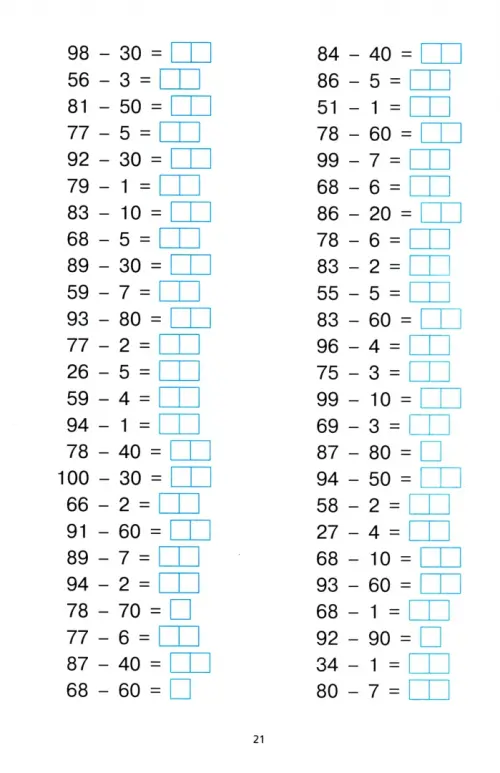 98 – 30 =
56 – 3 =
81 – 50 =
77 – 5 =
92 – 30 =
79 – 1 =
83 – 10 =
68 – 5 =
89 – 30 =
59 – 7 =
93 – 80 =
77 – 2 =
26 – 5 =
59 – 4 =
94 – 1 =
78 – 40 =
100 – 30 =
66 – 2 =
91 – 60 =
89 – 7 =
94 – 2 =
78 – 70 =
77 – 6 =
87 – 40 =
68 – 60 =

84 – 40 =
86 – 5 =
51 – 1 =
78 – 60 =
99 – 7 =
68 – 6 =
86 – 20 =
78 – 6 =
83 – 2 =
55 – 5 =
83 – 60 =
96 – 4 =
75 – 3 =
99 – 10 =
69 – 3 =
87 – 80 =
94 – 50 =
58 – 2 =
27 – 4 =
68 – 10 =
93 – 60 =
68 – 1 =
92 – 90 =
34 – 1 =
80 – 7 =

21